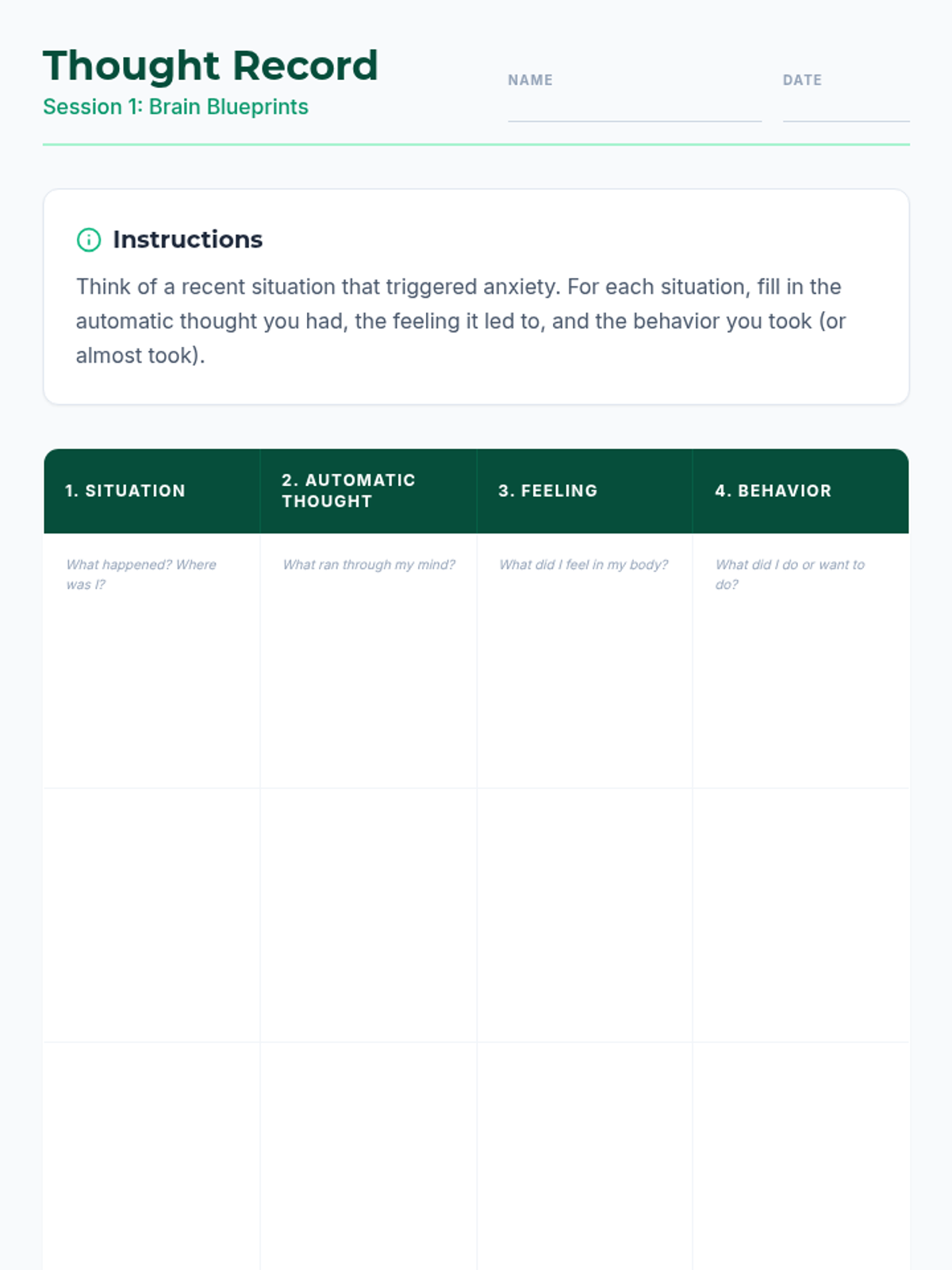 Thought Record
Session 1: Brain Blueprints

NAME ____

DATE ____

Instructions

Think of a recent situation that triggered anxiety. For each situation, fill in the automatic thought you had, the feeling it led to, and the behavior you took (or almost took).

| 1. SITUATION | 2. AUTOMATIC THOUGHT | 3. FEELING | 4. BEHAVIOR |
|---|---|---|---|
| What happened? Where was I? | What ran through my mind? | What did I feel in my body? | What did I do or want to do? |
| | | | |
| | | | |